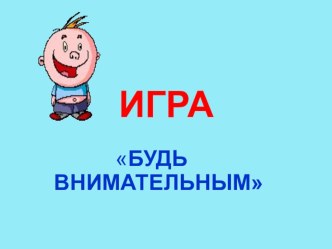 ИГРА

«БУДЬ ВНИМАТЕЛЬНЫМ»